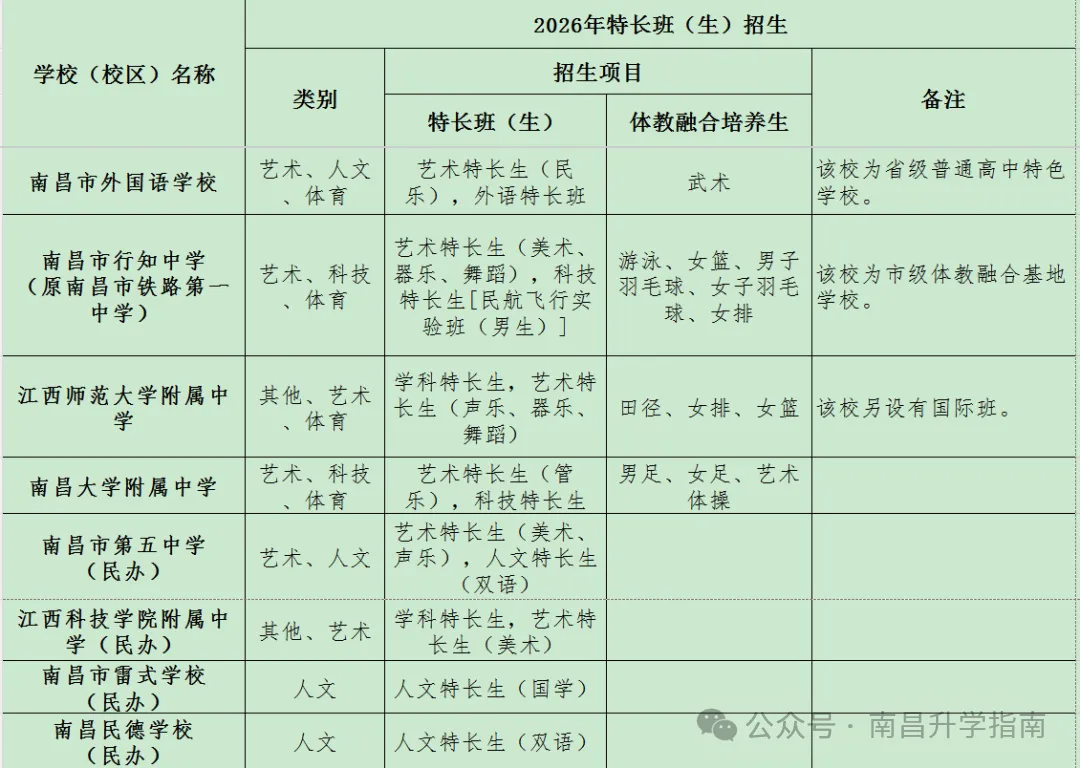 | 学校（校区）名称 | 2026年特长班（生）招生 | | | |
|---|---|---|---|---|
| | 类别 | 招生项目 | | 备注 |
| | | 特长班（生） | 体教融合培养生 | |
| 南昌市外国语学校 | 艺术、人文、体育 | 艺术特长生（民乐），外语特长班 | 武术 | 该校为省级普通高中特色学校。 |
| 南昌市行知中学（原南昌市铁路第一中学） | 艺术、科技、体育 | 艺术特长生（美术、器乐、舞蹈），科技特长生[民航飞行实验班（男生）] | 游泳、女篮、男子羽毛球、女子羽毛球、女排 | 该校为市级体教融合基地学校。 |
| 江西师范大学附属中学 | 其他、艺术、体育 | 学科特长生，艺术特长生（声乐、器乐、舞蹈） | 田径、女排、女篮 | 该校另设有国际班。 |
| 南昌大学附属中学 | 艺术、科技、体育 | 艺术特长生（管乐），科技特长生 | 男足、女足、艺术体操 | |
| 南昌市第五中学（民办） | 艺术、人文 | 艺术特长生（美术、声乐），人文特长生（双语） | | |
| 江西科技学院附属中学（民办） | 其他、艺术 | 学科特长生，艺术特长生（美术） | | |
| 南昌市雷式学校（民办） | 人文 | 人文特长生（国学） | | |
| 南昌民德学校（民办） | 人文 | 人文特长生（双语） | | |

公众号 · 南昌升学指南